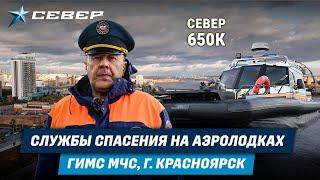 СЕВЕР

СЕВЕР
650К

СЛУЖБЫ СПАСЕНИЯ НА АЭРОЛОДКАХ
ГИМС МЧС, Г. КРАСНОЯРСК